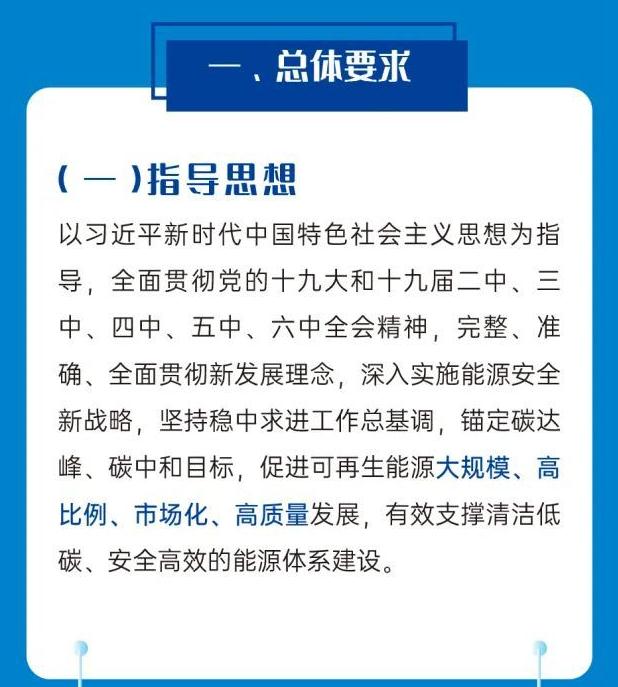 一、总体要求

（一）指导思想

以习近平新时代中国特色社会主义思想为指导，全面贯彻党的十九大和十九届二中、三中、四中、五中、六中全会精神，完整、准确、全面贯彻新发展理念，深入实施能源安全新战略，坚持稳中求进工作总基调，锚定碳达峰、碳中和目标，促进可再生能源大规模、高比例、市场化、高质量发展，有效支撑清洁低碳、安全高效的能源体系建设。